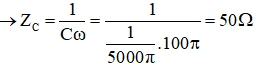 $\rightarrow Z_C = \frac{1}{C\omega} = \frac{1}{\frac{1}{5000\pi}.100\pi} = 50\Omega$